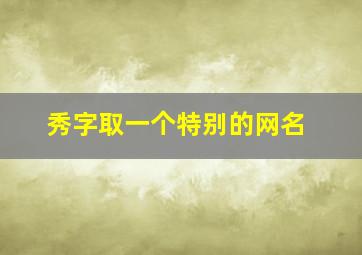 秀字取一个特别的网名